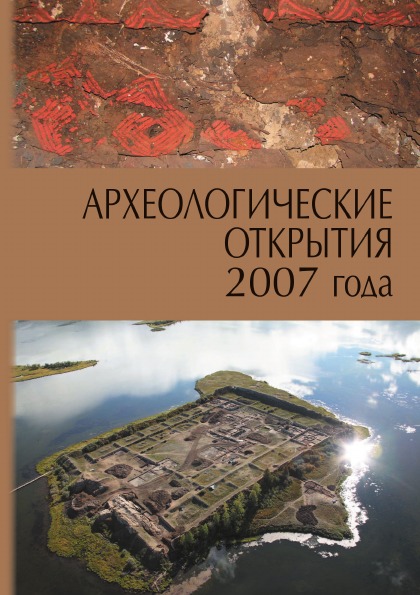 АРХЕОЛОГИЧЕСКИЕ ОТКРЫТИЯ 2007 года